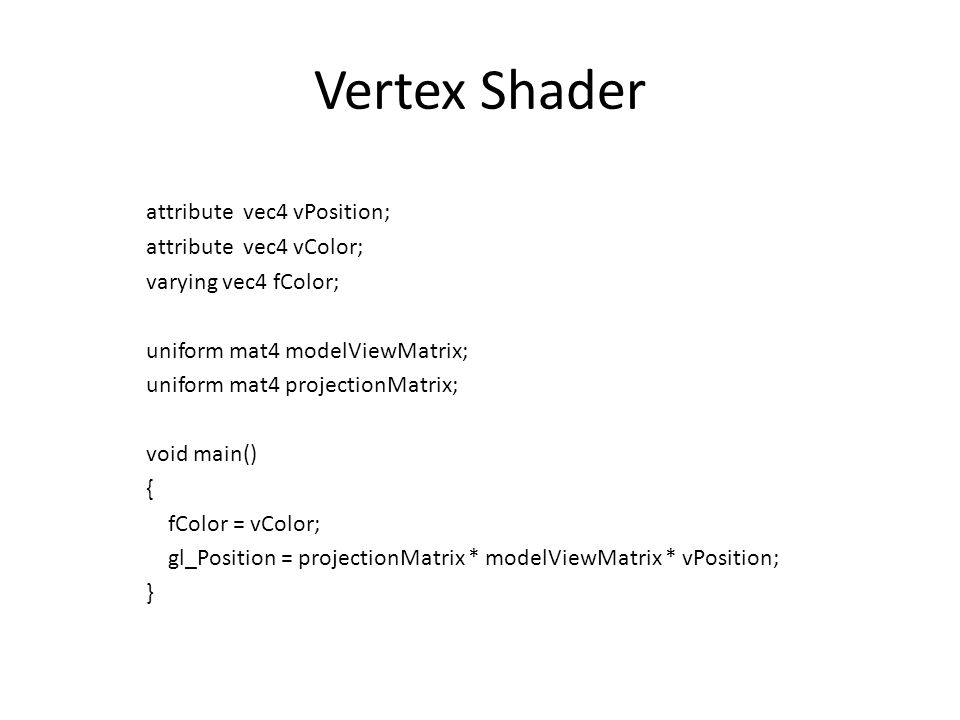 Vertex Shader

attribute  vec4 vPosition;
attribute  vec4 vColor;
varying vec4 fColor;

uniform mat4 modelViewMatrix;
uniform mat4 projectionMatrix;

void main()
{
   fColor = vColor;
   gl_Position = projectionMatrix * modelViewMatrix * vPosition;
}